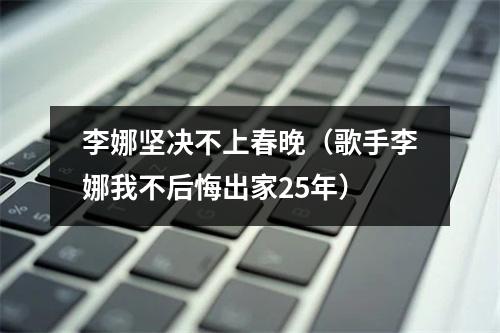 李娜坚决不上春晚（歌手李娜我不后悔出家25年）